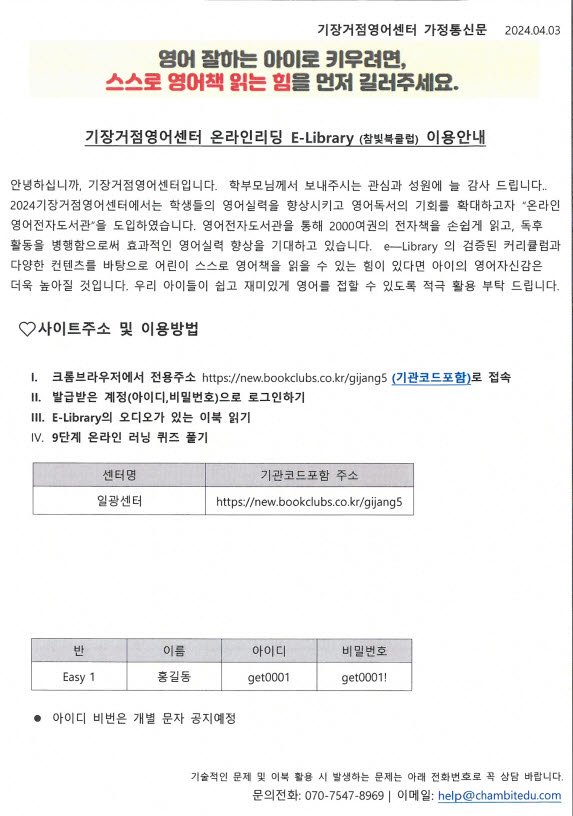 기장거점영어센터 가정통신문 2024.04.03

영어 잘하는 아이로 키우려면,
스스로 영어책 읽는 힘을 먼저 길러주세요.

기장거점영어센터 온라인리딩 E-Library (참빛북클럽) 이용안내

안녕하십니까, 기장거점영어센터입니다. 학부모님께서 보내주시는 관심과 성원에 늘 감사 드립니다.. 2024기장거점영어센터에서는 학생들의 영어실력을 향상시키고 영어독서의 기회를 확대하고자 "온라인 영어전자도서관"을 도입하였습니다. 영어전자도서관을 통해 2000여권의 전자책을 손쉽게 읽고, 독후 활동을 병행함으로써 효과적인 영어실력 향상을 기대하고 있습니다. e—Library 의 검증된 커리큘럼과 다양한 컨텐츠를 바탕으로 어린이 스스로 영어책을 읽을 수 있는 힘이 있다면 아이의 영어자신감은 더욱 높아질 것입니다. 우리 아이들이 쉽고 재미있게 영어를 접할 수 있도록 적극 활용 부탁 드립니다.

♡사이트주소 및 이용방법

I. 크롬브라우저에서 전용주소 https://new.bookclubs.co.kr/gijang5 (기관코드포함)로 접속
II. 발급받은 계정(아이디,비밀번호)으로 로그인하기
III. E-Library의 오디오가 있는 이북 읽기
IV. 9단계 온라인 러닝 퀴즈 풀기

| 센터명 | 기관코드포함 주소 |
|---|---|
| 일광센터 | https://new.bookclubs.co.kr/gijang5 |

| 반 | 이름 | 아이디 | 비밀번호 |
|---|---|---|---|
| Easy 1 | 홍길동 | get0001 | get0001! |

● 아이디 비번은 개별 문자 공지예정

기술적인 문제 및 이북 활용 시 발생하는 문제는 아래 전화번호로 꼭 상담 바랍니다.
문의전화: 070-7547-8969 | 이메일: help@chambitedu.com